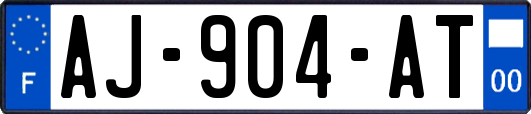 F
AJ-904-AT
00